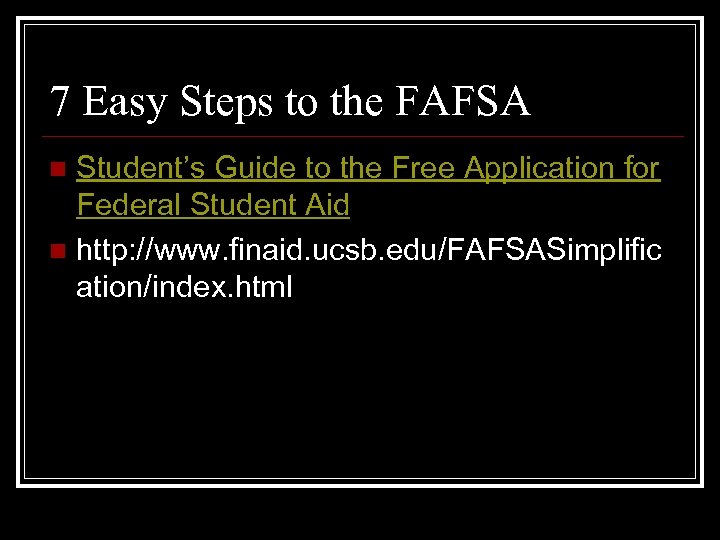 7 Easy Steps to the FAFSA

Student's Guide to the Free Application for Federal Student Aid

http://www.finaid.ucsb.edu/FAFSASimplification/index.html